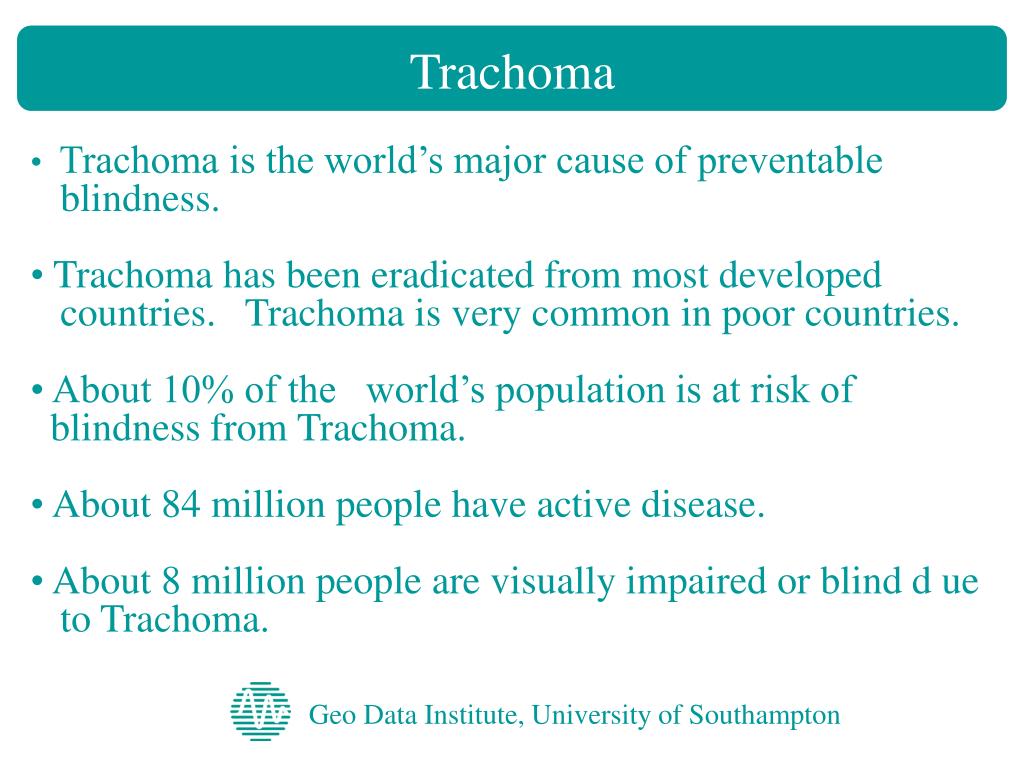 Trachoma

• Trachoma is the world’s major cause of preventable blindness.

• Trachoma has been eradicated from most developed countries. Trachoma is very common in poor countries.

• About 10% of the world’s population is at risk of blindness from Trachoma.

• About 84 million people have active disease.

• About 8 million people are visually impaired or blind d ue to Trachoma.

Geo Data Institute, University of Southampton